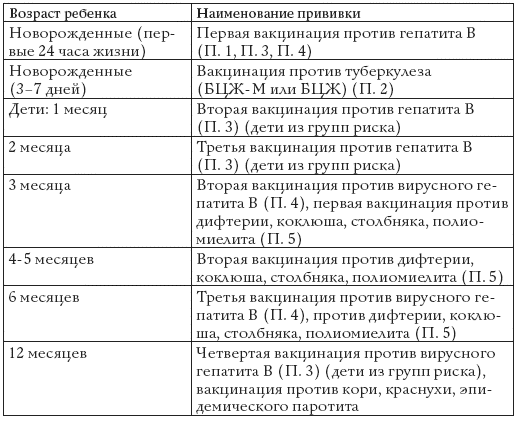 | Возраст ребенка | Наименование прививки |
|---|---|
| Новорожденные (первые 24 часа жизни) | Первая вакцинация против гепатита В (П. 1, П. 3, П. 4) |
| Новорожденные (3–7 дней) | Вакцинация против туберкулеза (БЦЖ-М или БЦЖ) (П. 2) |
| Дети: 1 месяц | Вторая вакцинация против гепатита В (П. 3) (дети из групп риска) |
| 2 месяца | Третья вакцинация против гепатита В (П. 3) (дети из групп риска) |
| 3 месяца | Вторая вакцинация против вирусного гепатита В (П. 4), первая вакцинация против дифтерии, коклюша, столбняка, полиомиелита (П. 5) |
| 4-5 месяцев | Вторая вакцинация против дифтерии, коклюша, столбняка, полиомиелита (П. 5) |
| 6 месяцев | Третья вакцинация против вирусного гепатита В (П. 4), против дифтерии, коклюша, столбняка, полиомиелита (П. 5) |
| 12 месяцев | Четвертая вакцинация против вирусного гепатита В (П. 3) (дети из групп риска), вакцинация против кори, краснухи, эпидемического паротита |